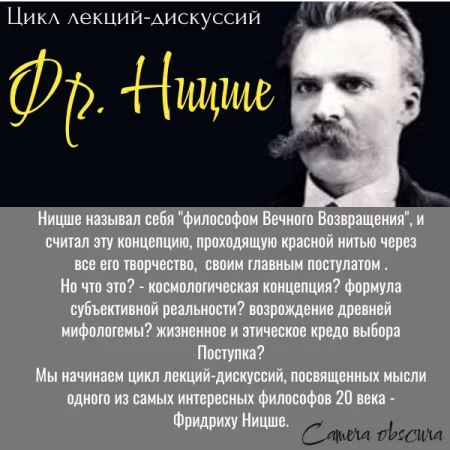 Цикл лекций-дискуссий

Фр. Ницше

Ницше называл себя "философом Вечного Возвращения", и считал эту концепцию, проходящую красной нитью через все его творчество, своим главным постулатом .
Но что это? - космологическая концепция? формула субъективной реальности? возрождение древней мифологемы? жизненное и этическое кредо выбора Поступка?
Мы начинаем цикл лекций-дискуссий, посвященных мысли одного из самых интересных философов 20 века - Фридриху Ницше.

Camera obscura